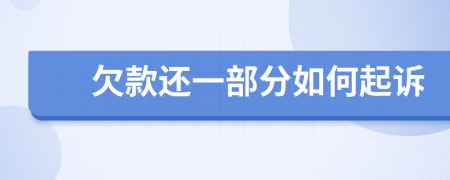 欠款还一部分如何起诉